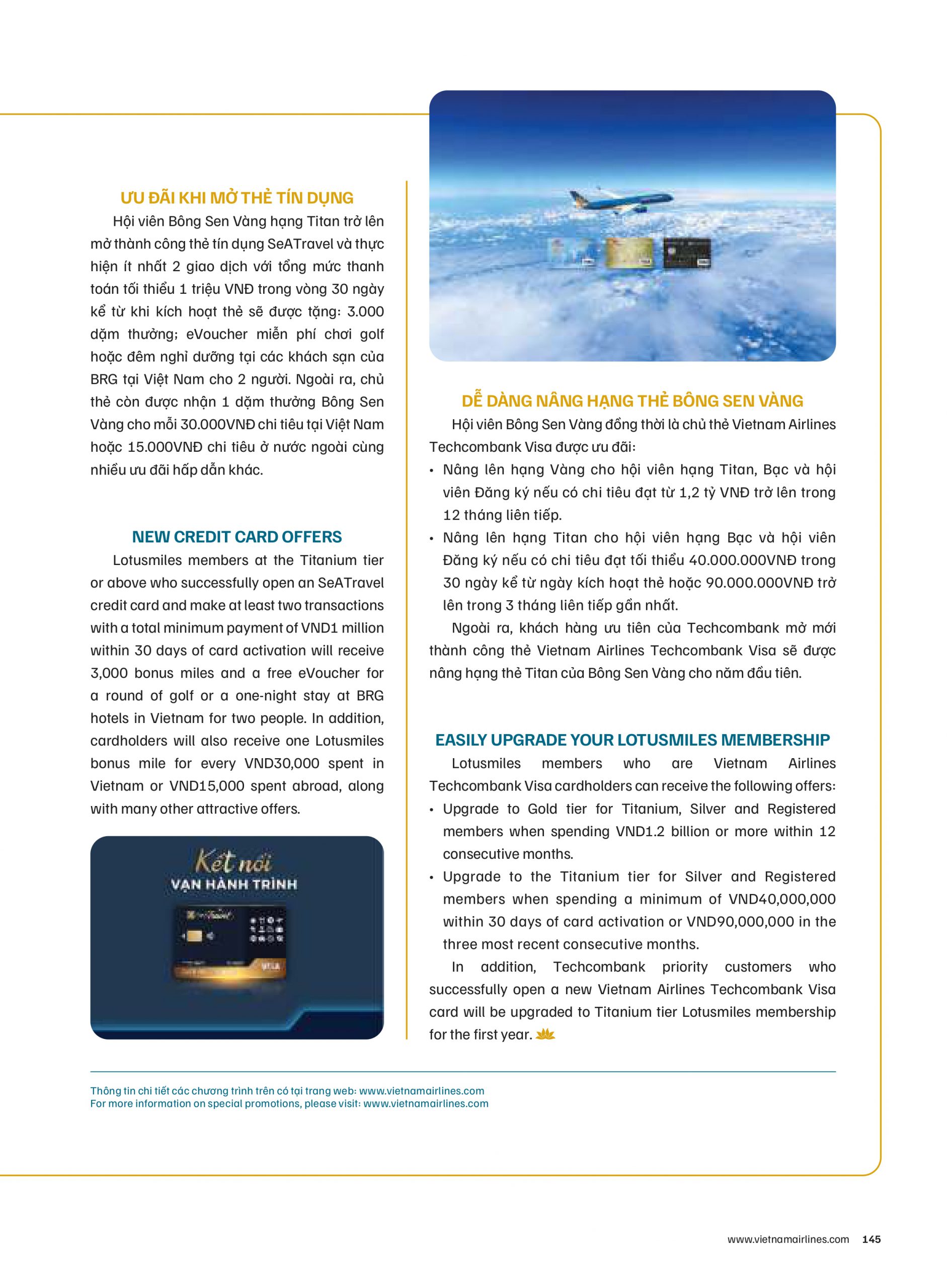 ƯU ĐÃI KHI MỞ THẺ TÍN DỤNG

Hội viên Bông Sen Vàng hạng Titan trở lên mở thành công thẻ tín dụng SeATravel và thực hiện ít nhất 2 giao dịch với tổng mức thanh toán tối thiểu 1 triệu VNĐ trong vòng 30 ngày kể từ khi kích hoạt thẻ sẽ được tặng: 3.000 dặm thưởng; eVoucher miễn phí chơi golf hoặc đêm nghỉ dưỡng tại các khách sạn của BRG tại Việt Nam cho 2 người. Ngoài ra, chủ thẻ còn được nhận 1 dặm thưởng Bông Sen Vàng cho mỗi 30.000VNĐ chi tiêu tại Việt Nam hoặc 15.000VNĐ chi tiêu ở nước ngoài cùng nhiều ưu đãi hấp dẫn khác.

NEW CREDIT CARD OFFERS

Lotusmiles members at the Titanium tier or above who successfully open an SeATravel credit card and make at least two transactions with a total minimum payment of VND1 million within 30 days of card activation will receive 3,000 bonus miles and a free eVoucher for a round of golf or a one-night stay at BRG hotels in Vietnam for two people. In addition, cardholders will also receive one Lotusmiles bonus mile for every VND30,000 spent in Vietnam or VND15,000 spent abroad, along with many other attractive offers.

Kết nối
VẠN HÀNH TRÌNH

VISA

DỄ DÀNG NÂNG HẠNG THẺ BÔNG SEN VÀNG

Hội viên Bông Sen Vàng đồng thời là chủ thẻ Vietnam Airlines Techcombank Visa được ưu đãi:
• Nâng lên hạng Vàng cho hội viên hạng Titan, Bạc và hội viên Đăng ký nếu có chi tiêu đạt từ 1,2 tỷ VNĐ trở lên trong 12 tháng liên tiếp.
• Nâng lên hạng Titan cho hội viên hạng Bạc và hội viên Đăng ký nếu có chi tiêu đạt tối thiểu 40.000.000VNĐ trong 30 ngày kể từ ngày kích hoạt thẻ hoặc 90.000.000VNĐ trở lên trong 3 tháng liên tiếp gần nhất.

Ngoài ra, khách hàng ưu tiên của Techcombank mở mới thành công thẻ Vietnam Airlines Techcombank Visa sẽ được nâng hạng thẻ Titan của Bông Sen Vàng cho năm đầu tiên.

EASILY UPGRADE YOUR LOTUSMILES MEMBERSHIP

Lotusmiles members who are Vietnam Airlines Techcombank Visa cardholders can receive the following offers:
• Upgrade to Gold tier for Titanium, Silver and Registered members when spending VND1.2 billion or more within 12 consecutive months.
• Upgrade to the Titanium tier for Silver and Registered members when spending a minimum of VND40,000,000 within 30 days of card activation or VND90,000,000 in the three most recent consecutive months.

In addition, Techcombank priority customers who successfully open a new Vietnam Airlines Techcombank Visa card will be upgraded to Titanium tier Lotusmiles membership for the first year.

Thông tin chi tiết các chương trình trên có tại trang web: www.vietnamairlines.com
For more information on special promotions, please visit: www.vietnamairlines.com

www.vietnamairlines.com 145